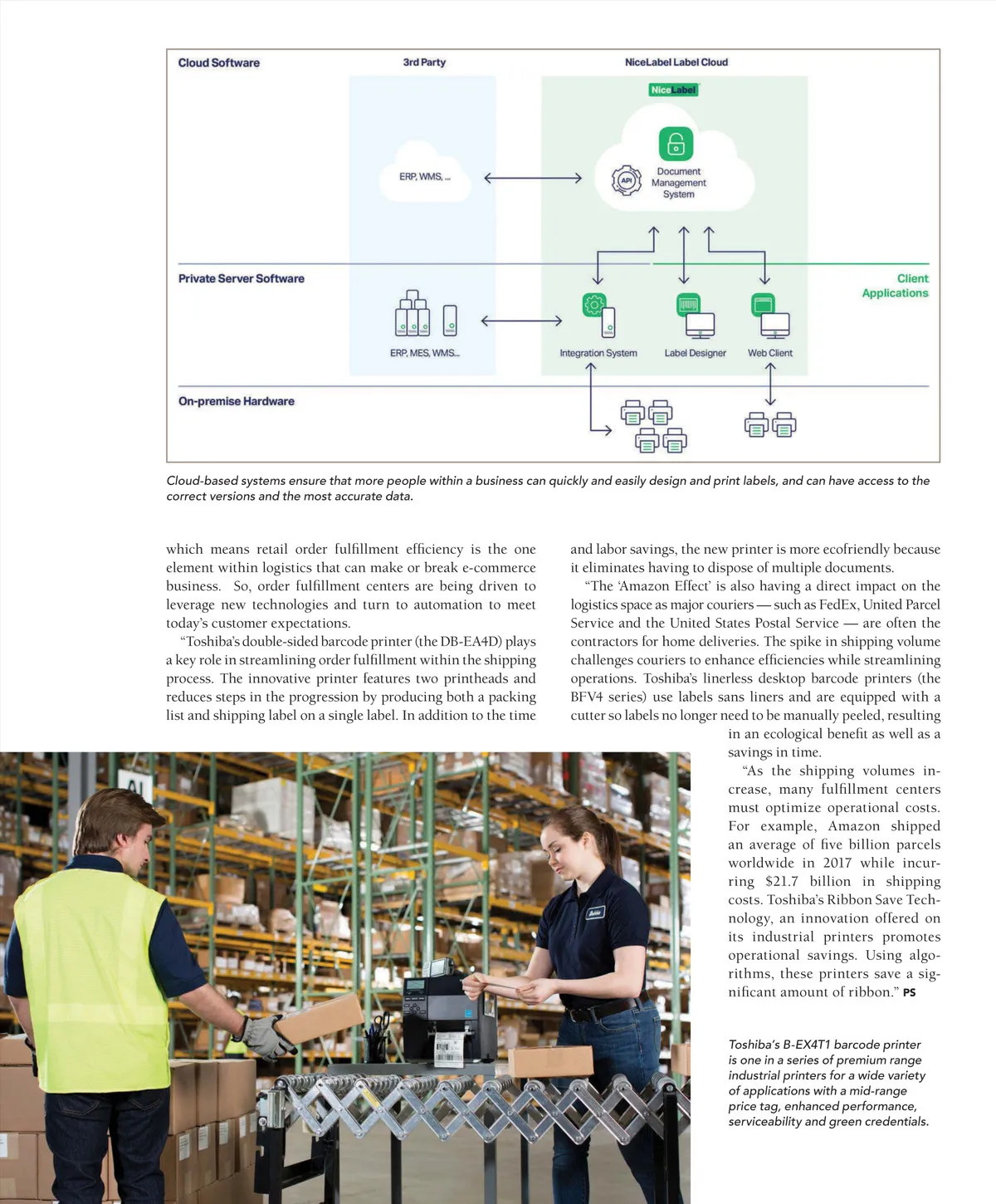 Cloud Software

3rd Party

NiceLabel Label Cloud

NiceLabel

ERP, WMS, ...

API

Document Management System

Private Server Software

Client Applications

ERP, MES, WMS...

Integration System

Label Designer

Web Client

On-premise Hardware

Cloud-based systems ensure that more people within a business can quickly and easily design and print labels, and can have access to the correct versions and the most accurate data.

which means retail order fulfillment efficiency is the one element within logistics that can make or break e-commerce business. So, order fulfillment centers are being driven to leverage new technologies and turn to automation to meet today's customer expectations.

"Toshiba's double-sided barcode printer (the DB-EA4D) plays a key role in streamlining order fulfillment within the shipping process. The innovative printer features two printheads and reduces steps in the progression by producing both a packing list and shipping label on a single label. In addition to the time and labor savings, the new printer is more ecofriendly because it eliminates having to dispose of multiple documents.

"The 'Amazon Effect' is also having a direct impact on the logistics space as major couriers — such as FedEx, United Parcel Service and the United States Postal Service — are often the contractors for home deliveries. The spike in shipping volume challenges couriers to enhance efficiencies while streamlining operations. Toshiba's linerless desktop barcode printers (the BFV4 series) use labels sans liners and are equipped with a cutter so labels no longer need to be manually peeled, resulting in an ecological benefit as well as a savings in time.

"As the shipping volumes increase, many fulfillment centers must optimize operational costs. For example, Amazon shipped an average of five billion parcels worldwide in 2017 while incurring $21.7 billion in shipping costs. Toshiba's Ribbon Save Technology, an innovation offered on its industrial printers promotes operational savings. Using algorithms, these printers save a significant amount of ribbon." PS

Toshiba's B-EX4T1 barcode printer is one in a series of premium range industrial printers for a wide variety of applications with a mid-range price tag, enhanced performance, serviceability and green credentials.